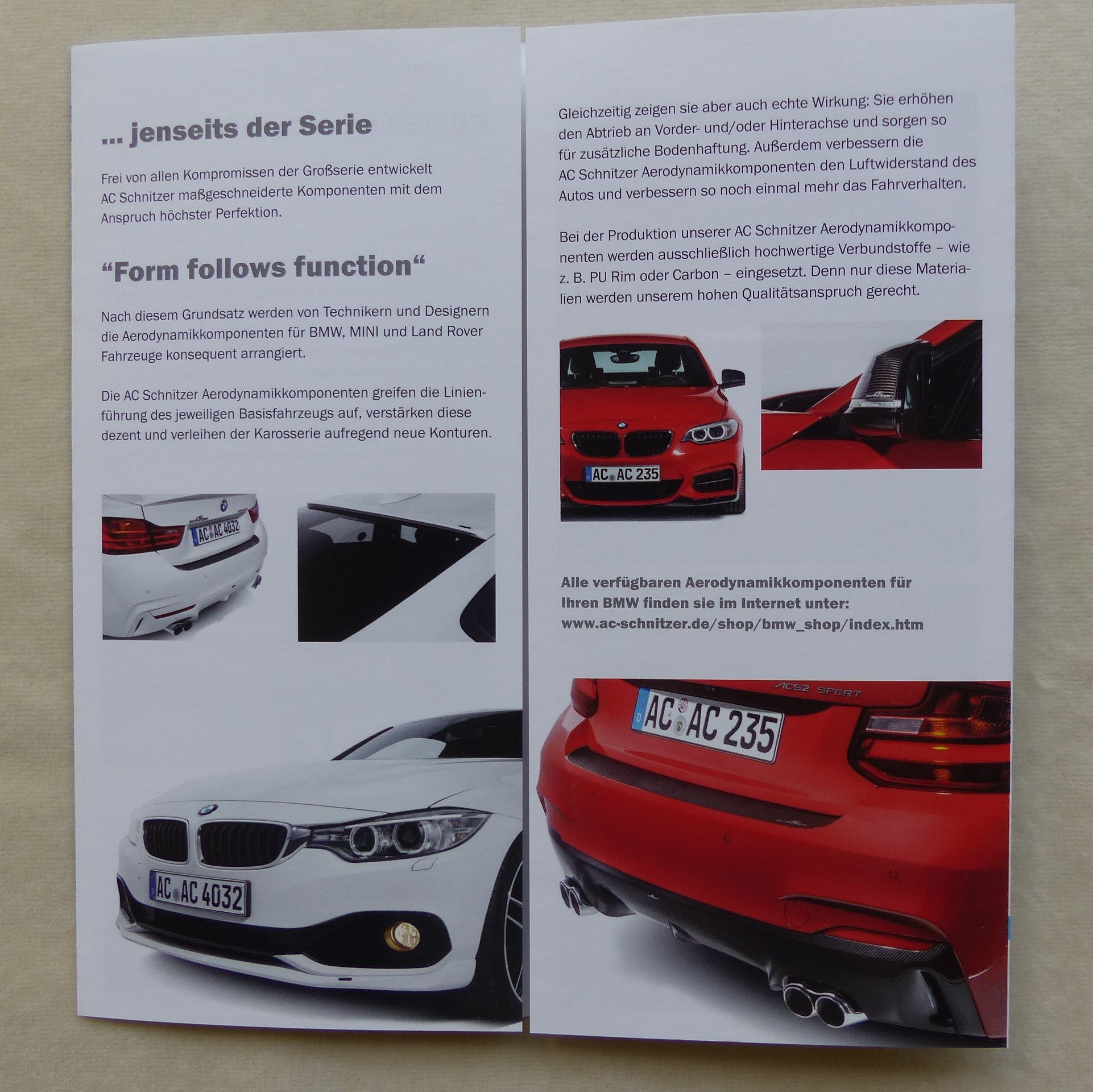 ... jenseits der Serie

Frei von allen Kompromissen der Großserie entwickelt AC Schnitzer maßgeschneiderte Komponenten mit dem Anspruch höchster Perfektion.

"Form follows function"

Nach diesem Grundsatz werden von Technikern und Designern die Aerodynamikkomponenten für BMW, MINI und Land Rover Fahrzeuge konsequent arrangiert.

Die AC Schnitzer Aerodynamikkomponenten greifen die Linienführung des jeweiligen Basisfahrzeugs auf, verstärken diese dezent und verleihen der Karosserie aufregend neue Konturen.

AC AC 4032

AC AC 4032

Gleichzeitig zeigen sie aber auch echte Wirkung: Sie erhöhen den Abtrieb an Vorder- und/oder Hinterachse und sorgen so für zusätzliche Bodenhaftung. Außerdem verbessern die AC Schnitzer Aerodynamikkomponenten den Luftwiderstand des Autos und verbessern so noch einmal mehr das Fahrverhalten.

Bei der Produktion unserer AC Schnitzer Aerodynamikkomponenten werden ausschließlich hochwertige Verbundstoffe – wie z. B. PU Rim oder Carbon – eingesetzt. Denn nur diese Materialien werden unserem hohen Qualitätsanspruch gerecht.

AC AC 235

Alle verfügbaren Aerodynamikkomponenten für Ihren BMW finden sie im Internet unter:
www.ac-schnitzer.de/shop/bmw_shop/index.htm

ACS2 SPORT

AC AC 235